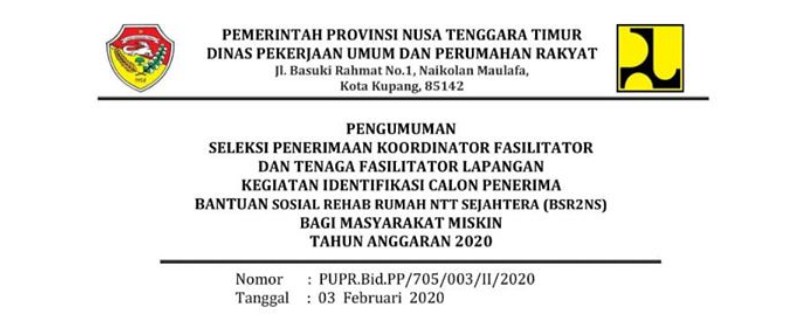 PEMERINTAH PROVINSI NUSA TENGGARA TIMUR
DINAS PEKERJAAN UMUM DAN PERUMAHAN RAKYAT
Jl. Basuki Rahmat No.1, Naikolan Maulafa,
Kota Kupang, 85142

PENGUMUMAN
SELEKSI PENERIMAAN KOORDINATOR FASILITATOR
DAN TENAGA FASILITATOR LAPANGAN
KEGIATAN IDENTIFIKASI CALON PENERIMA
BANTUAN SOSIAL REHAB RUMAH NTT SEJAHTERA (BSR2NS)
BAGI MASYARAKAT MISKIN
TAHUN ANGGARAN 2020

Nomor : PUPR.Bid.PP/705/003/II/2020
Tanggal : 03 Februari 2020